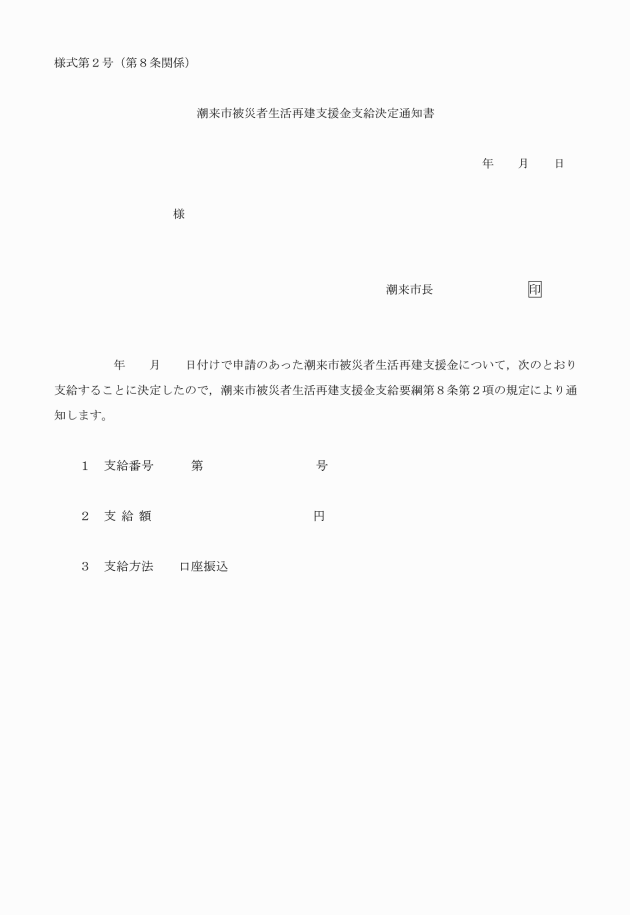 様式第２号（第８条関係）

潮来市被災者生活再建支援金支給決定通知書

年　月　日

様

潮来市長　印

年　月　日付けで申請のあった潮来市被災者生活再建支援金について，次のとおり支給することに決定したので，潮来市被災者生活再建支援金支給要綱第８条第２項の規定により通知します。

１　支給番号　第　号

２　支 給 額　円

３　支給方法　口座振込